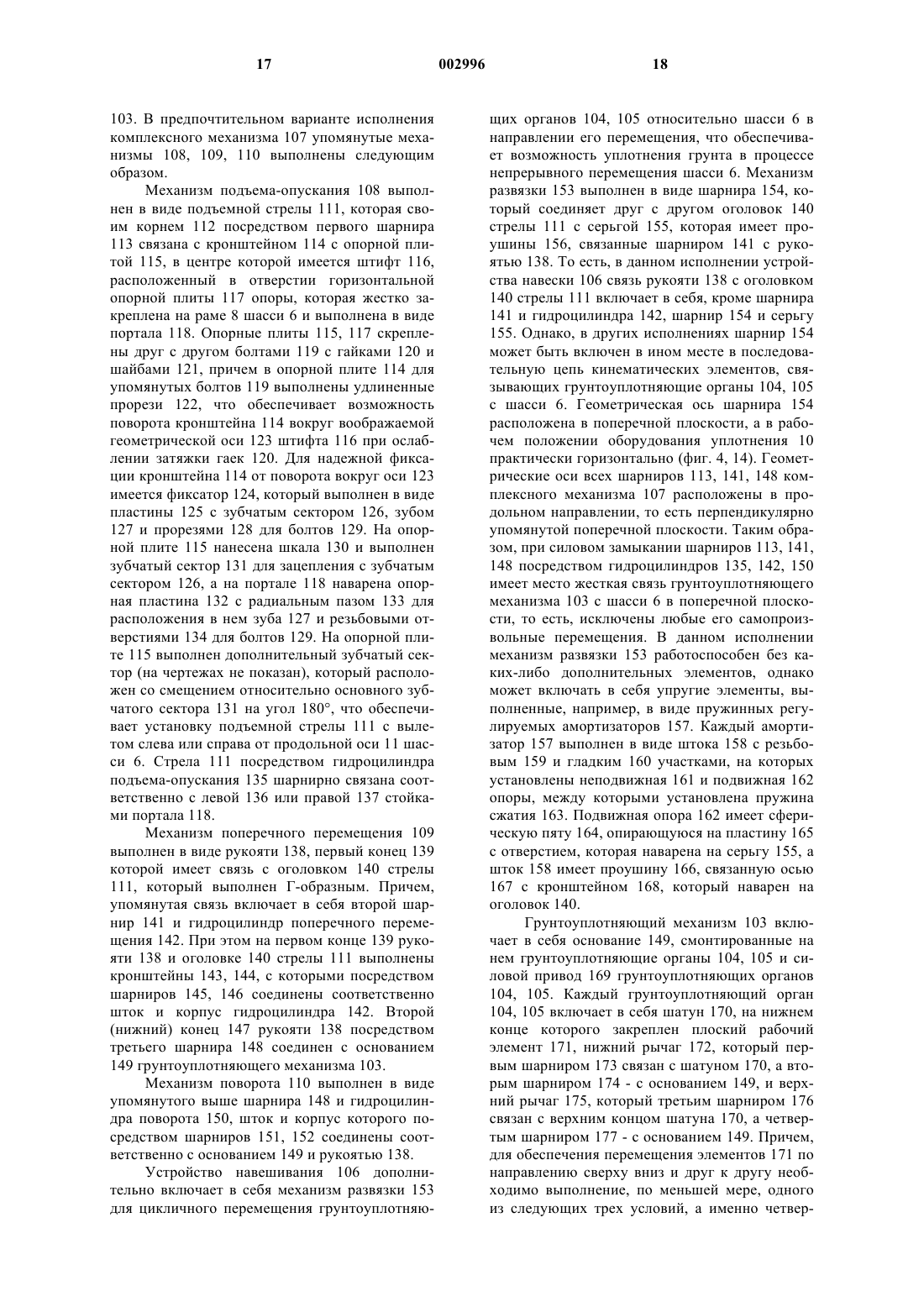 17 002996 18

103. В предпочтительном варианте исполнения комплексного механизма 107 упомянутые механизмы 108, 109, 110 выполнены следующим образом.

Механизм подъема-опускания 108 выполнен в виде подъемной стрелы 111, которая своим корнем 112 посредством первого шарнира 113 связана с кронштейном 114 с опорной плитой 115, в центре которой имеется штифт 116, расположенный в отверстии горизонтальной опорной плиты 117 опоры, которая жестко закреплена на раме 8 шасси 6 и выполнена в виде портала 118. Опорные плиты 115, 117 скреплены друг с другом болтами 119 с гайками 120 и шайбами 121, причем в опорной плите 114 для упомянутых болтов 119 выполнены удлиненные прорези 122, что обеспечивает возможность поворота кронштейна 114 вокруг воображаемой геометрической оси 123 штифта 116 при ослаблении затяжки гаек 120. Для надежной фиксации кронштейна 114 от поворота вокруг оси 123 имеется фиксатор 124, который выполнен в виде пластины 125 с зубчатым сектором 126, зубом 127 и прорезями 128 для болтов 129. На опорной плите 115 нанесена шкала 130 и выполнен зубчатый сектор 131 для зацепления с зубчатым сектором 126, а на портале 118 наварена опорная пластина 132 с радиальным пазом 133 для расположения в нем зуба 127 и резьбовыми отверстиями 134 для болтов 129. На опорной плите 115 выполнен дополнительный зубчатый сектор (на чертежах не показан), который расположен со смещением относительно основного зубчатого сектора 131 на угол 180°, что обеспечивает установку подъемной стрелы 111 с вылетом слева или справа от продольной оси 11 шасси 6. Стрела 111 посредством гидроцилиндра подъема-опускания 135 шарнирно связана соответственно с левой 136 или правой 137 стойками портала 118.

Механизм поперечного перемещения 109 выполнен в виде рукояти 138, первый конец 139 которой имеет связь с оголовком 140 стрелы 111, который выполнен Г-образным. Причем, упомянутая связь включает в себя второй шарнир 141 и гидроцилиндр поперечного перемещения 142. При этом на первом конце 139 рукояти 138 и оголовке 140 стрелы 111 выполнены кронштейны 143, 144, с которыми посредством шарниров 145, 146 соединены соответственно шток и корпус гидроцилиндра 142. Второй (нижний) конец 147 рукояти 138 посредством третьего шарнира 148 соединен с основанием 149 грунтоуплотняющего механизма 103.

Механизм поворота 110 выполнен в виде упомянутого выше шарнира 148 и гидроцилиндра поворота 150, шток и корпус которого посредством шарниров 151, 152 соединены соответственно с основанием 149 и рукоятью 138.

Устройство навешивания 106 дополнительно включает в себя механизм развязки 153 для цикличного перемещения грунтоуплотняющих органов 104, 105 относительно шасси 6 в направлении его перемещения, что обеспечивает возможность уплотнения грунта в процессе непрерывного перемещения шасси 6. Механизм развязки 153 выполнен в виде шарнира 154, который соединяет друг с другом оголовок 140 стрелы 111 с серьгой 155, которая имеет проушины 156, связанные шарниром 141 с рукоятью 138. То есть, в данном исполнении устройства навески 106 связь рукояти 138 с оголовком 140 стрелы 111 включает в себя, кроме шарнира 141 и гидроцилиндра 142, шарнир 154 и серьгу 155. Однако, в других исполнениях шарнир 154 может быть включен в ином месте в последовательную цепь кинематических элементов, связывающих грунтоуплотняющие органы 104, 105 с шасси 6. Геометрическая ось шарнира 154 расположена в поперечной плоскости, а в рабочем положении оборудования уплотнения 10 практически горизонтально (фиг. 4, 14). Геометрические оси всех шарниров 113, 141, 148 комплексного механизма 107 расположены в продольном направлении, то есть перпендикулярно упомянутой поперечной плоскости. Таким образом, при силовом замыкании шарниров 113, 141, 148 посредством гидроцилиндров 135, 142, 150 имеет место жесткая связь грунтоуплотняющего механизма 103 с шасси 6 в поперечной плоскости, то есть, исключены любые его самопроизвольные перемещения. В данном исполнении механизм развязки 153 работоспособен без каких-либо дополнительных элементов, однако может включать в себя упругие элементы, выполненные, например, в виде пружинных регулируемых амортизаторов 157. Каждый амортизатор 157 выполнен в виде штока 158 с резьбовым 159 и гладким 160 участками, на которых установлены неподвижная 161 и подвижная 162 опоры, между которыми установлена пружина сжатия 163. Подвижная опора 162 имеет сферическую пяту 164, опирающуюся на пластину 165 с отверстием, которая наварена на серьгу 155, а шток 158 имеет проушину 166, связанную осью 167 с кронштейном 168, который наварен на оголовок 140.

Грунтоуплотняющий механизм 103 включает в себя основание 149, смонтированные на нем грунтоуплотняющие органы 104, 105 и силовой привод 169 грунтоуплотняющих органов 104, 105. Каждый грунтоуплотняющий орган 104, 105 включает в себя шатун 170, на нижнем конце которого закреплен плоский рабочий элемент 171, нижний рычаг 172, который первым шарниром 173 связан с шатуном 170, а вторым шарниром 174 - с основанием 149, и верхний рычаг 175, который третьим шарниром 176 связан с верхним концом шатуна 170, а четвертым шарниром 177 - с основанием 149. Причем, для обеспечения перемещения элементов 171 по направлению сверху вниз и друг к другу необходимо выполнение, по меньшей мере, одного из следующих трех условий, а именно четвер-